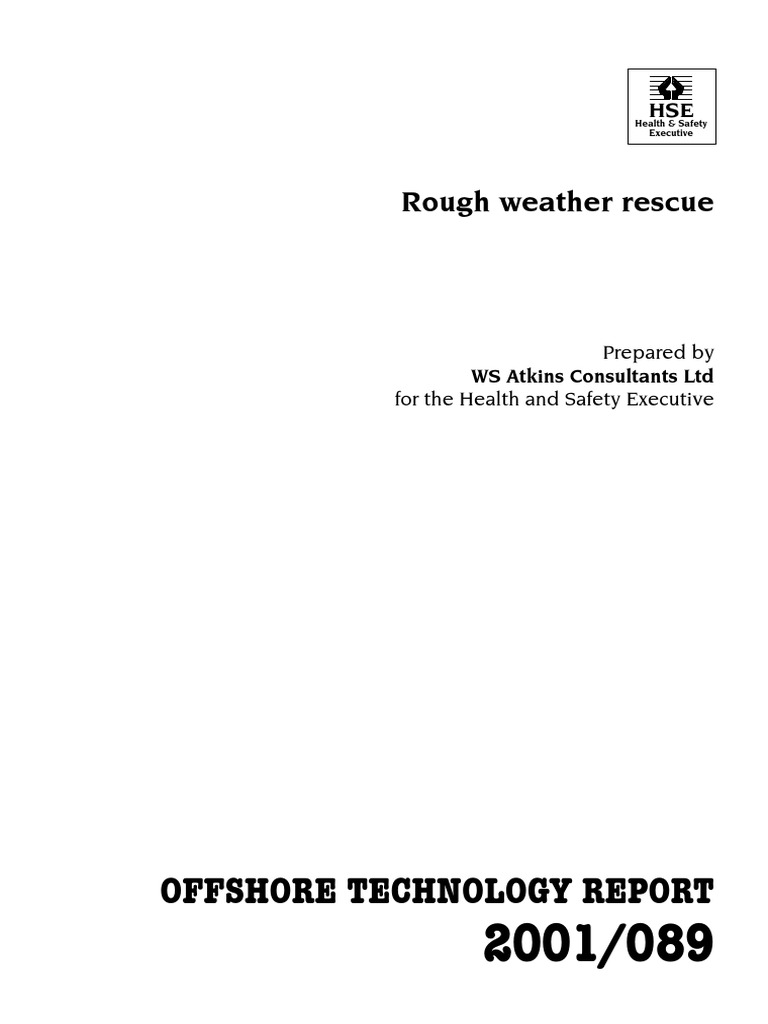 HSE
Health & Safety
Executive

Rough weather rescue

Prepared by
WS Atkins Consultants Ltd
for the Health and Safety Executive

OFFSHORE TECHNOLOGY REPORT
2001/089